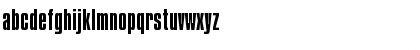 abcdefghijklmnopqrstuvwxyz